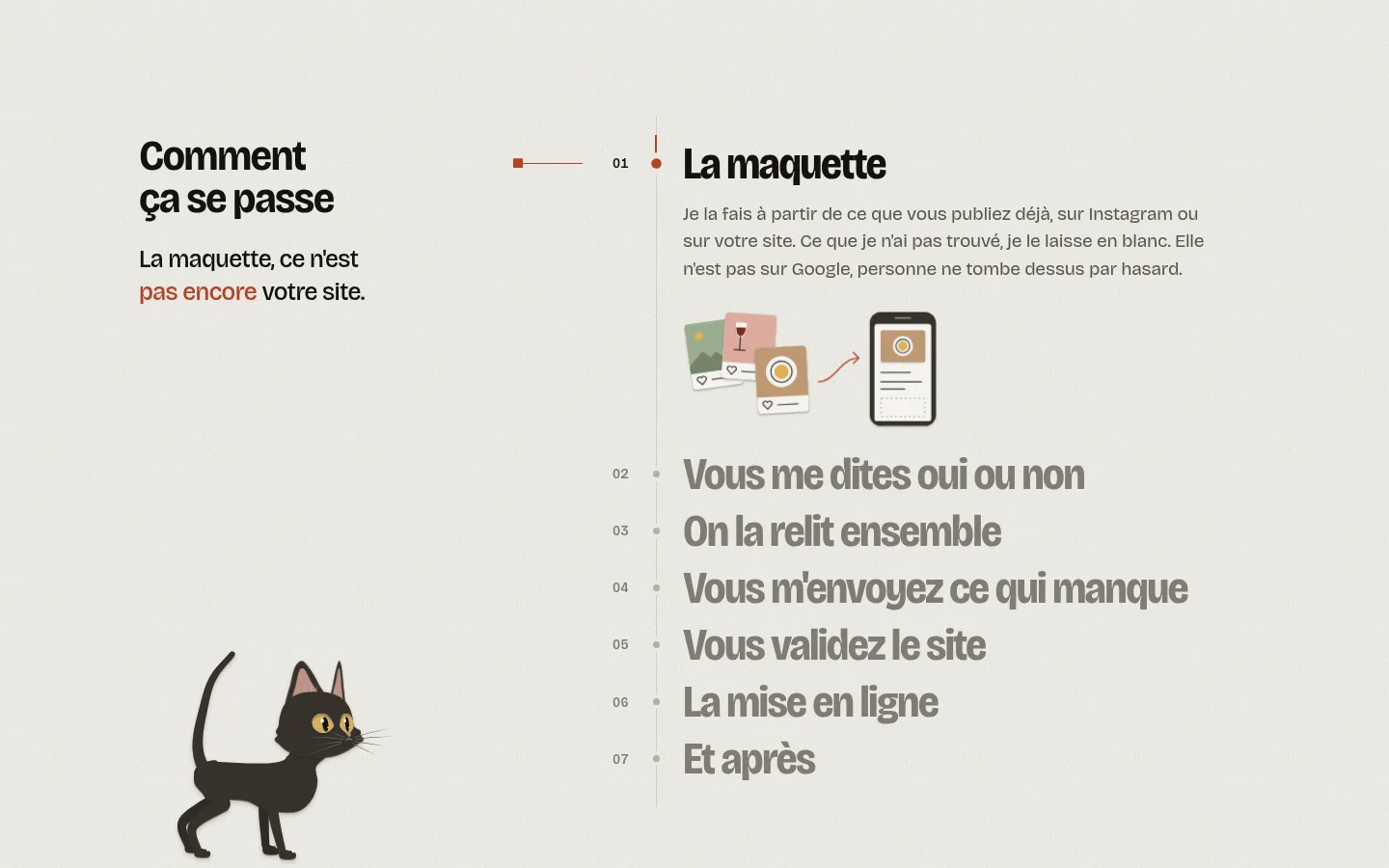 Comment ça se passe

La maquette, ce n'est pas encore votre site.

01 La maquette

Je la fais à partir de ce que vous publiez déjà, sur Instagram ou sur votre site. Ce que je n'ai pas trouvé, je le laisse en blanc. Elle n'est pas sur Google, personne ne tombe dessus par hasard.

02 Vous me dites oui ou non

03 On la relit ensemble

04 Vous m'envoyez ce qui manque

05 Vous validez le site

06 La mise en ligne

07 Et après